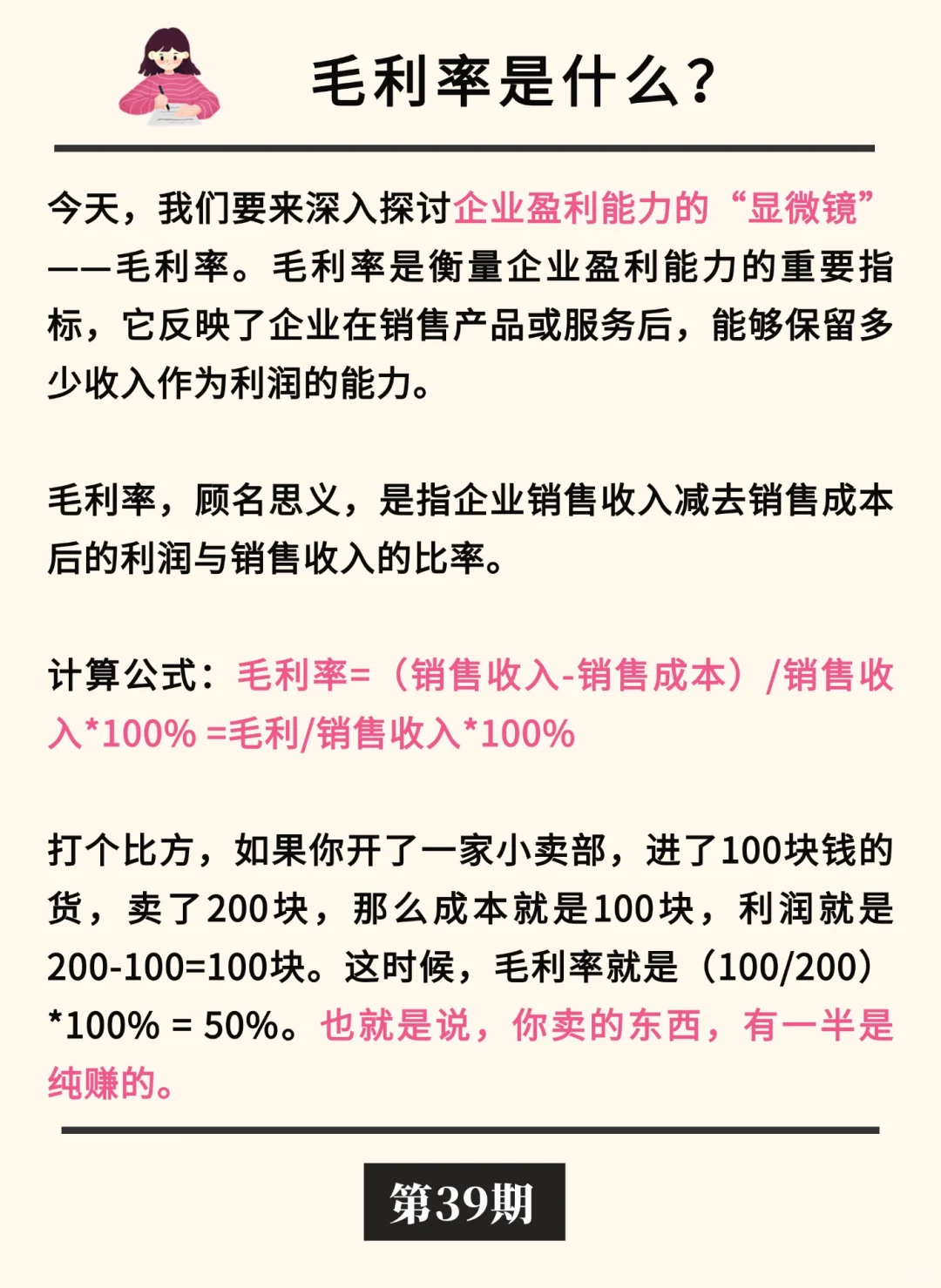 毛利率是什么?

今天，我们要来深入探讨企业盈利能力的“显微镜”——毛利率。毛利率是衡量企业盈利能力的重要指标，它反映了企业在销售产品或服务后，能够保留多少收入作为利润的能力。

毛利率，顾名思义，是指企业销售收入减去销售成本后的利润与销售收入的比率。

计算公式：毛利率=（销售收入-销售成本）/销售收入*100% =毛利/销售收入*100%

打个比方，如果你开了一家小卖部，进了100块钱的货，卖了200块，那么成本就是100块，利润就是200-100=100块。这时候，毛利率就是（100/200）*100% = 50%。也就是说，你卖的东西，有一半是纯赚的。

第39期